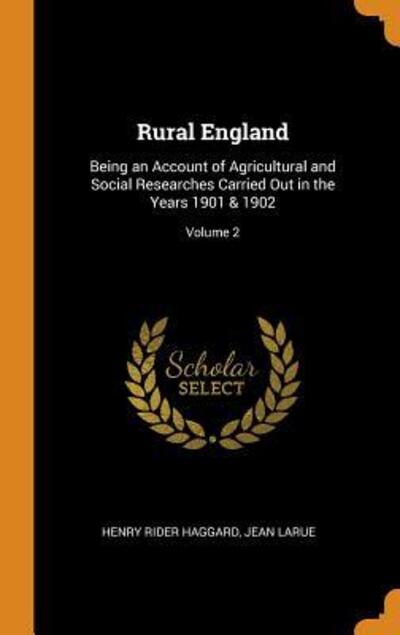 Rural England

Being an Account of Agricultural and Social Researches Carried Out in the Years 1901 & 1902

Volume 2

Scholar SELECT

HENRY RIDER HAGGARD, JEAN LARUE